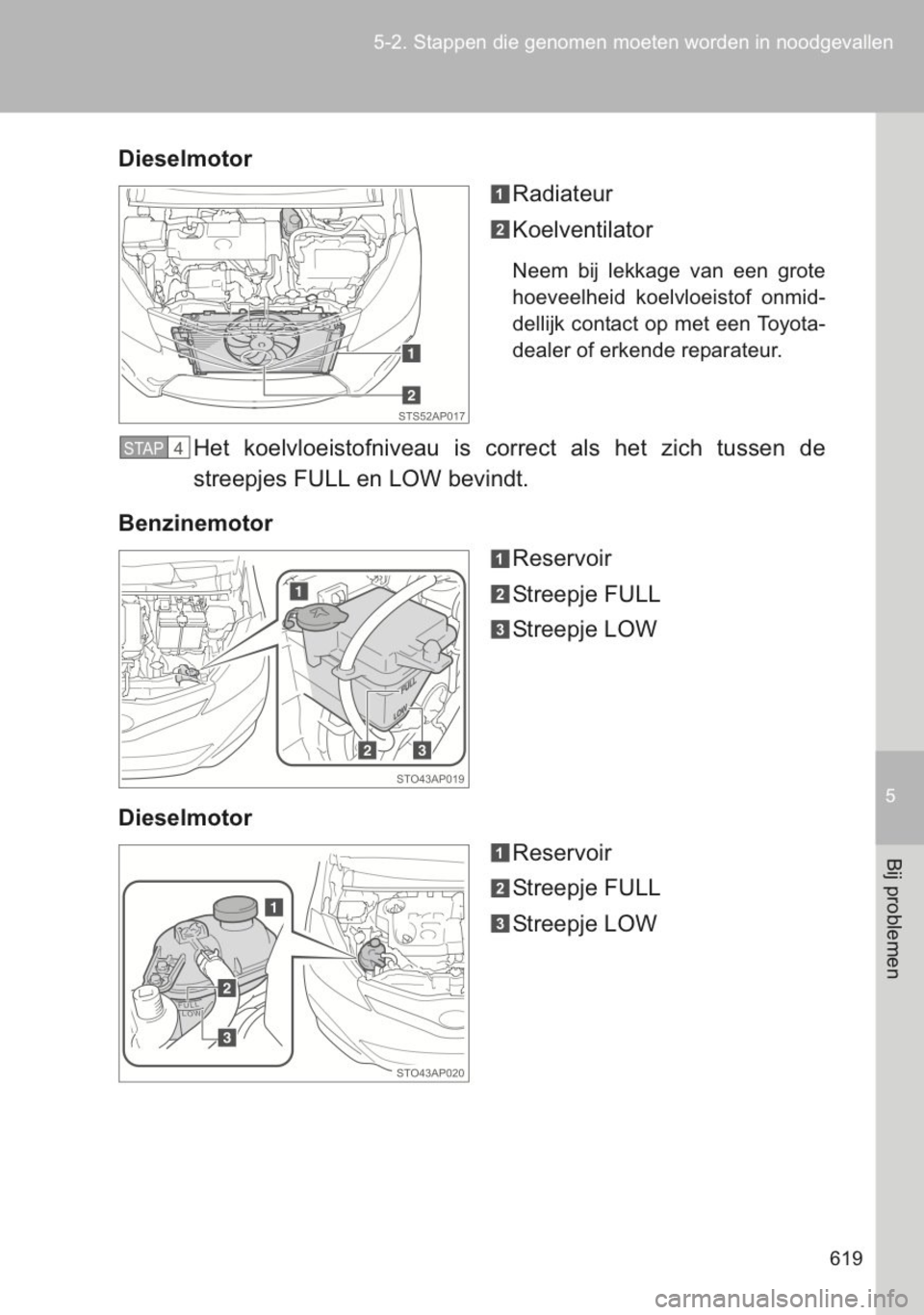 5-2. Stappen die genomen moeten worden in noodgevallen

Dieselmotor

1 Radiateur

2 Koelventilator

Neem bij lekkage van een grote hoeveelheid koelvloeistof onmiddellijk contact op met een Toyota-dealer of erkende reparateur.

1

2

STS52AP017

STAP 4 Het koelvloeistofniveau is correct als het zich tussen de streepjes FULL en LOW bevindt.

Benzinemotor

1 Reservoir

2 Streepje FULL

3 Streepje LOW

1

FULL

LOW

2 3

STO43AP019

Dieselmotor

1 Reservoir

2 Streepje FULL

3 Streepje LOW

1

2

FULL

LOW

3

STO43AP020

5

Bij problemen

619

carmanualsonline.info